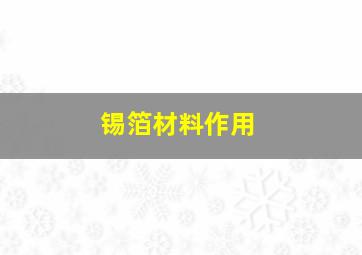 锡箔材料作用